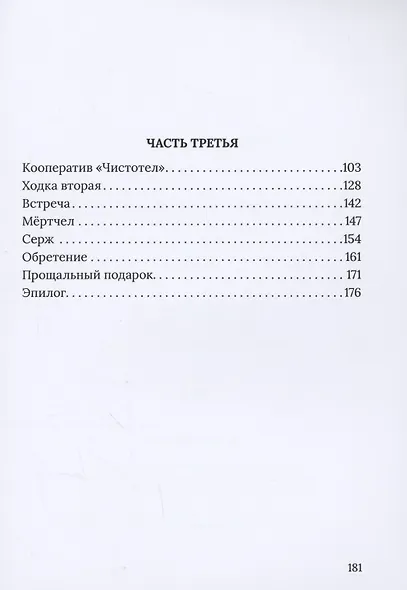 ЧАСТЬ ТРЕТЬЯ

Кооператив «Чистотел» 103
Ходка вторая 128
Встреча 142
Мёртчел 147
Серж 154
Обретение 161
Прощальный подарок 171
Эпилог 176

181